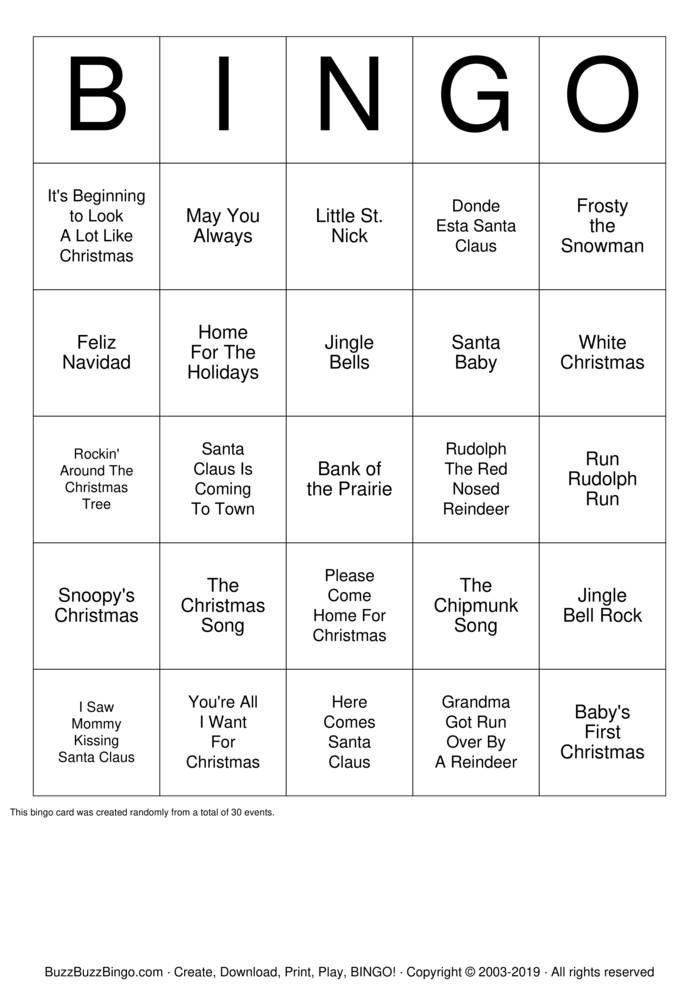 | B | I | N | G | O |
|---|---|---|---|---|
| It's Beginning to Look A Lot Like Christmas | May You Always | Little St. Nick | Donde Esta Santa Claus | Frosty the Snowman |
| Feliz Navidad | Home For The Holidays | Jingle Bells | Santa Baby | White Christmas |
| Rockin' Around The Christmas Tree | Santa Claus Is Coming To Town | Bank of the Prairie | Rudolph The Red Nosed Reindeer | Run Rudolph Run |
| Snoopy's Christmas | The Christmas Song | Please Come Home For Christmas | The Chipmunk Song | Jingle Bell Rock |
| I Saw Mommy Kissing Santa Claus | You're All I Want For Christmas | Here Comes Santa Claus | Grandma Got Run Over By A Reindeer | Baby's First Christmas |

This bingo card was created randomly from a total of 30 events.

BuzzBuzzBingo.com · Create, Download, Print, Play, BINGO! · Copyright © 2003-2019 · All rights reserved